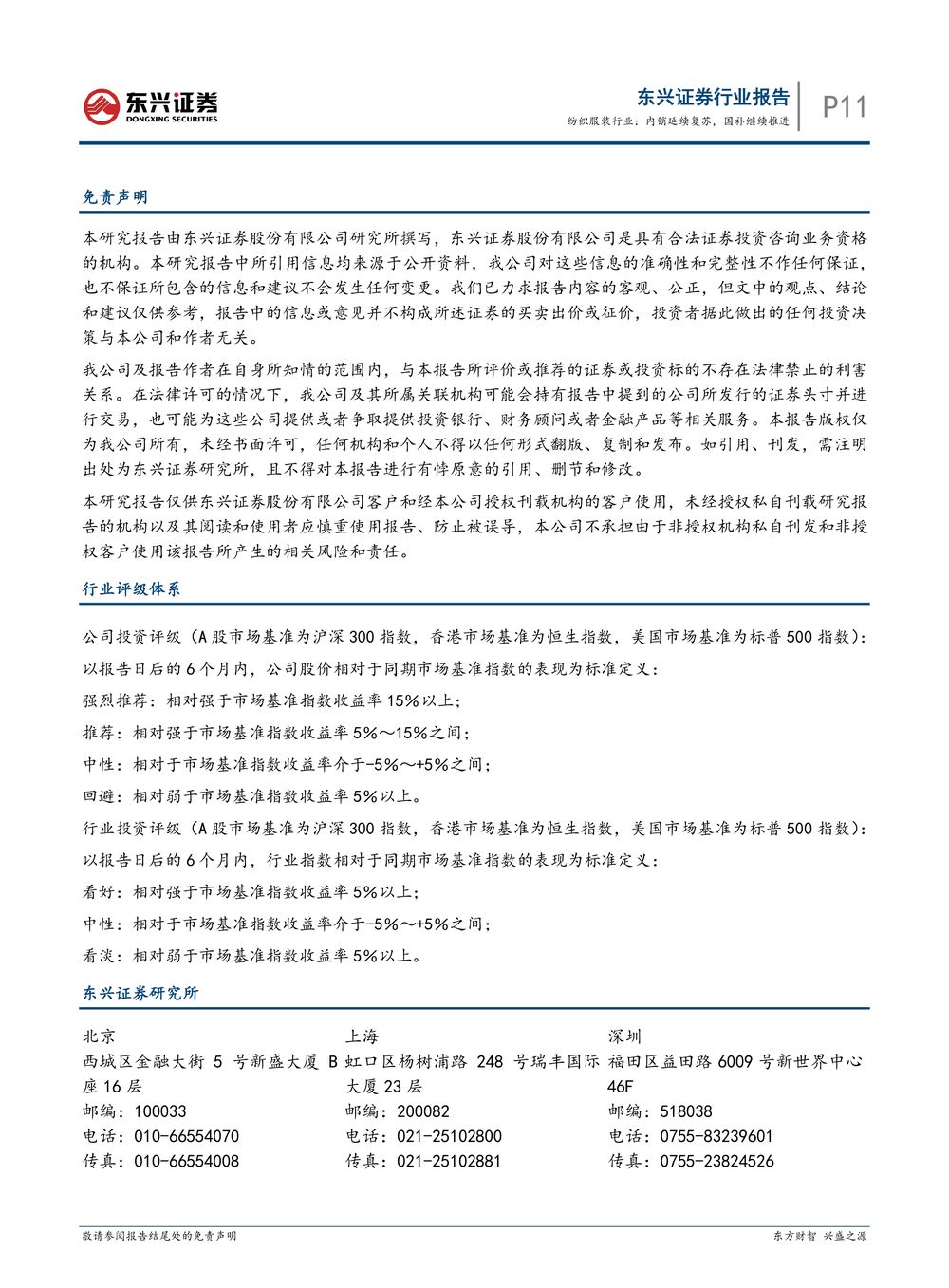 东兴证券
DONGXING SECURITIES

东兴证券行业报告
纺织服装行业：内销延续复苏，国补继续推进

P11

免责声明

本研究报告由东兴证券股份有限公司研究所撰写，东兴证券股份有限公司是具有合法证券投资咨询业务资格的机构。本研究报告中所引用信息均来源于公开资料，我公司对这些信息的准确性和完整性不作任何保证，也不保证所包含的信息和建议不会发生任何变更。我们已力求报告内容的客观、公正，但文中的观点、结论和建议仅供参考，报告中的信息或意见并不构成所述证券的买卖出价或征价，投资者据此做出的任何投资决策与本公司和作者无关。

我公司及报告作者在自身所知情的范围内，与本报告所评价或推荐的证券或投资标的不存在法律禁止的利害关系。在法律许可的情况下，我公司及其所属关联机构可能会持有报告中提到的公司所发行的证券头寸并进行交易，也可能为这些公司提供或者争取提供投资银行、财务顾问或者金融产品等相关服务。本报告版权仅为我公司所有，未经书面许可，任何机构和个人不得以任何形式翻版、复制和发布。如引用、刊发，需注明出处为东兴证券研究所，且不得对本报告进行有悖原意的引用、删节和修改。

本研究报告仅供东兴证券股份有限公司客户和经本公司授权刊载机构的客户使用，未经授权私自刊载研究报告的机构以及其阅读和使用者应慎重使用报告、防止被误导，本公司不承担由于非授权机构私自刊发和非授权客户使用该报告所产生的相关风险和责任。

行业评级体系

公司投资评级（A股市场基准为沪深300指数，香港市场基准为恒生指数，美国市场基准为标普500指数）：

以报告日后的6个月内，公司股价相对于同期市场基准指数的表现为标准定义：

强烈推荐：相对强于市场基准指数收益率15%以上；

推荐：相对强于市场基准指数收益率5%～15%之间；

中性：相对于市场基准指数收益率介于-5%～+5%之间；

回避：相对弱于市场基准指数收益率5%以上。

行业投资评级（A股市场基准为沪深300指数，香港市场基准为恒生指数，美国市场基准为标普500指数）：

以报告日后的6个月内，行业指数相对于同期市场基准指数的表现为标准定义：

看好：相对强于市场基准指数收益率5%以上；

中性：相对于市场基准指数收益率介于-5%～+5%之间；

看淡：相对弱于市场基准指数收益率5%以上。

东兴证券研究所

北京
西城区金融大街5号新盛大厦B座16层
邮编：100033
电话：010-66554070
传真：010-66554008

上海
虹口区杨树浦路248号瑞丰国际大厦23层
邮编：200082
电话：021-25102800
传真：021-25102881

深圳
福田区益田路6009号新世界中心46F
邮编：518038
电话：0755-83239601
传真：0755-23824526

敬请参阅报告结尾处的免责声明

东方财智 兴盛之源